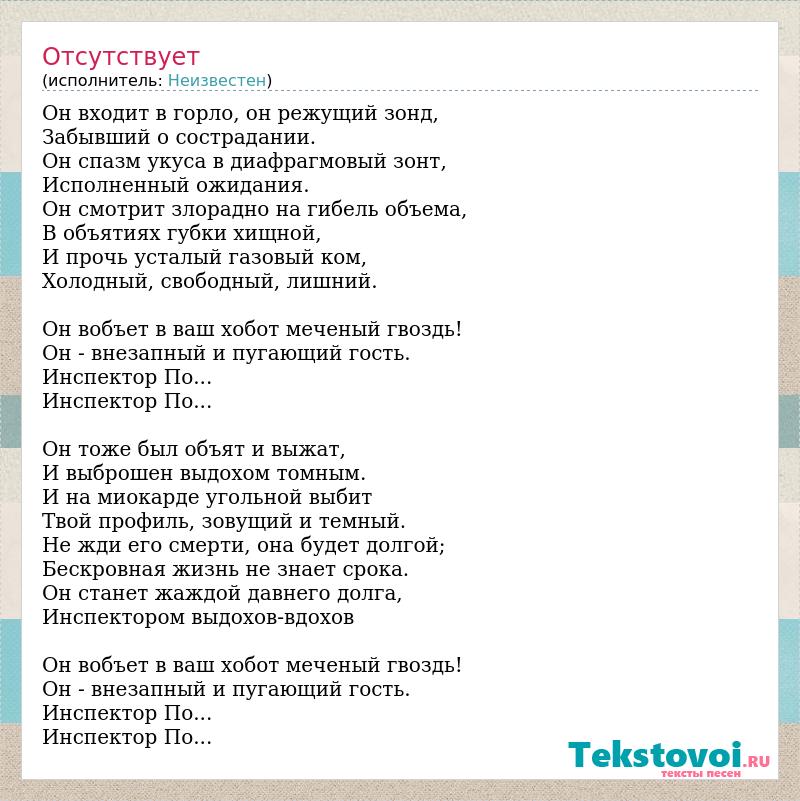 Отсутствует
(исполнитель: Неизвестен)

Он входит в горло, он режущий зонд,
Забывший о сострадании.
Он спазм укуса в диафрагмовый зонт,
Исполненный ожидания.
Он смотрит злорадно на гибель объема,
В объятиях губки хищной,
И прочь усталый газовый ком,
Холодный, свободный, лишний.

Он вобъет в ваш хобот меченый гвоздь!
Он - внезапный и пугающий гость.
Инспектор По...
Инспектор По...

Он тоже был объят и выжат,
И выброшен выдохом томным.
И на миокарде угольной выбит
Твой профиль, зовущий и темный.
Не жди его смерти, она будет долгой;
Бескровная жизнь не знает срока.
Он станет жаждой давнего долга,
Инспектором выдохов-вдохов

Он вобъет в ваш хобот меченый гвоздь!
Он - внезапный и пугающий гость.
Инспектор По...
Инспектор По...

Tekstovoi.RU
тексты песен